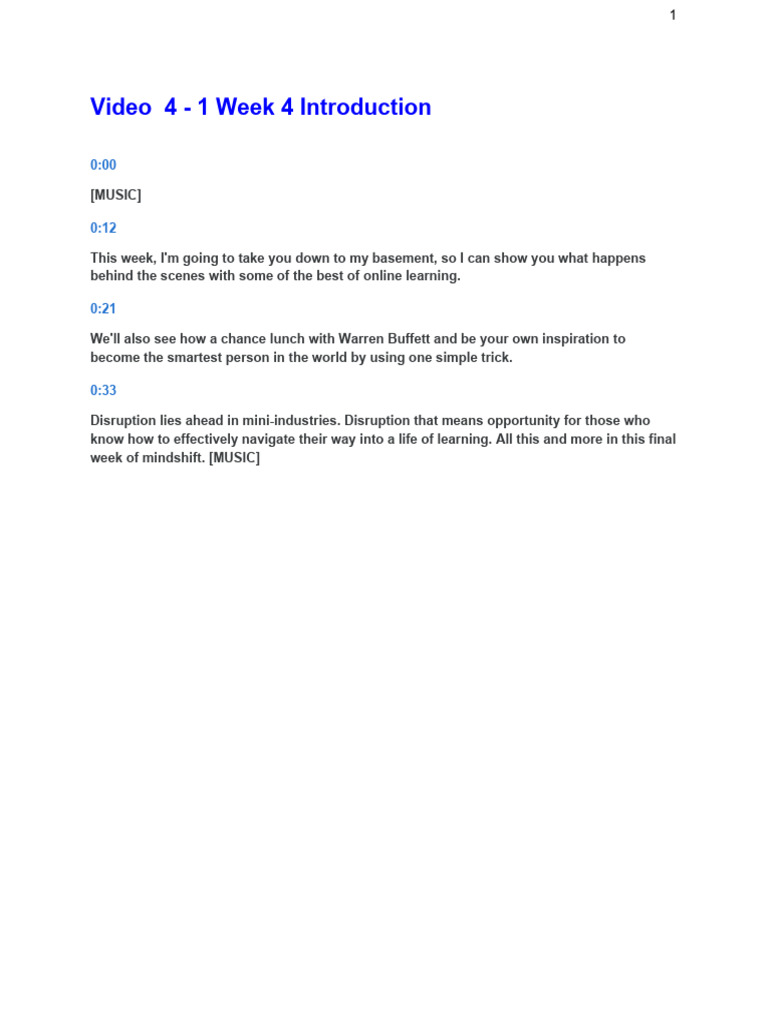 1

Video 4 - 1 Week 4 Introduction

0:00

[MUSIC]

0:12

This week, I'm going to take you down to my basement, so I can show you what happens behind the scenes with some of the best of online learning.

0:21

We'll also see how a chance lunch with Warren Buffett and be your own inspiration to become the smartest person in the world by using one simple trick.

0:33

Disruption lies ahead in mini-industries. Disruption that means opportunity for those who know how to effectively navigate their way into a life of learning. All this and more in this final week of mindshift. [MUSIC]